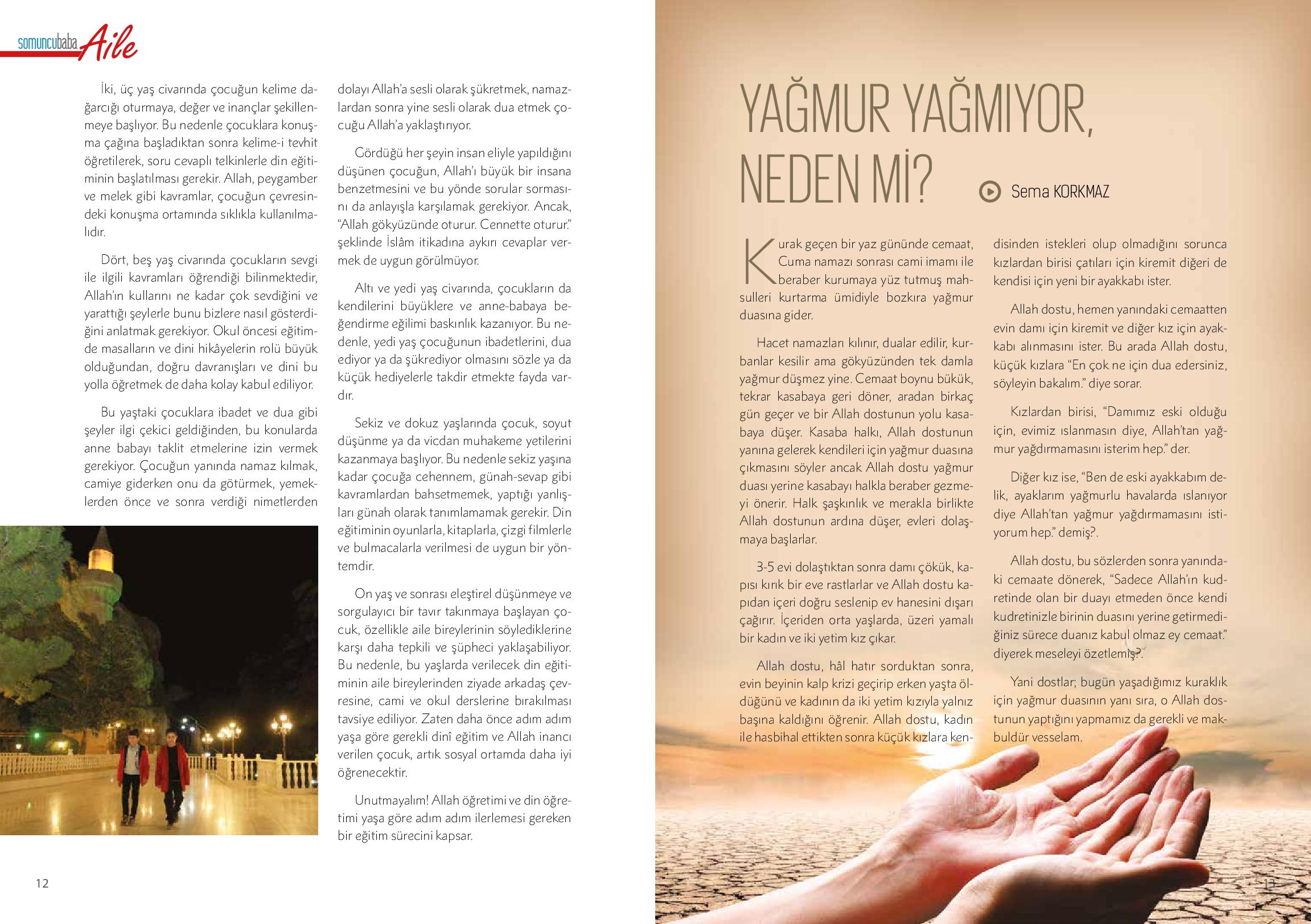 somuncubaba Aile

İki, üç yaş civarında çocuğun kelime dağarcığı oturmaya, değer ve inançlar şekillenmeye başlıyor. Bu nedenle çocuklara konuşma çağına başladıktan sonra kelime-i tevhit öğretilerek, soru cevaplı telkinlerle din eğitiminin başlatılması gerekir. Allah, peygamber ve melek gibi kavramlar, çocuğun çevresindeki konuşma ortamında sıklıkla kullanılmalıdır.

Dört, beş yaş civarında çocukların sevgi ile ilgili kavramları öğrendiği bilinmektedir, Allah'ın kullarını ne kadar çok sevdiğini ve yarattığı şeylerle bunu bizlere nasıl gösterdiğini anlatmak gerekiyor. Okul öncesi eğitimde masalların ve dini hikâyelerin rolü büyük olduğundan, doğru davranışları ve dini bu yolla öğretmek de daha kolay kabul ediliyor.

Bu yaştaki çocuklara ibadet ve dua gibi şeyler ilgi çekici geldiğinden, bu konularda anne babayı taklit etmelerine izin vermek gerekiyor. Çocuğun yanında namaz kılmak, camiye giderken onu da götürmek, yemeklerden önce ve sonra verdiği nimetlerden dolayı Allah'a sesli olarak şükretmek, namazlardan sonra yine sesli olarak dua etmek çocuğu Allah'a yaklaştırıyor.

Gördüğü her şeyin insan eliyle yapıldığını düşünen çocuğun, Allah'ı büyük bir insana benzetmesini ve bu yönde sorular sormasını da anlayışla karşılamak gerekiyor. Ancak, "Allah gökyüzünde oturur. Cennette oturur." şeklinde İslâm itikadına aykırı cevaplar vermek de uygun görülmüyor.

Altı ve yedi yaş civarında, çocukların da kendilerini büyüklere ve anne-babaya beğendirme eğilimi baskınlık kazanıyor. Bu nedenle, yedi yaş çocuğunun ibadetlerini, dua ediyor ya da şükrediyor olmasını sözle ya da küçük hediyelerle takdir etmekte fayda vardır.

Sekiz ve dokuz yaşlarında çocuk, soyut düşünme ya da vicdan muhakeme yetilerini kazanmaya başlıyor. Bu nedenle sekiz yaşına kadar çocuğa cehennem, günah-sevap gibi kavramlardan bahsetmemek, yaptığı yanlışları günah olarak tanımlamamak gerekir. Din eğitiminin oyunlarla, kitaplarla, çizgi filmlerle ve bulmacalarla verilmesi de uygun bir yöntemdir.

On yaş ve sonrası eleştirel düşünmeye ve sorgulayıcı bir tavır takınmaya başlayan çocuk, özellikle aile bireylerinin söylediklerine karşı daha tepkili ve şüpheci yaklaşabiliyor. Bu nedenle, bu yaşlarda verilecek din eğitiminin aile bireylerinden ziyade arkadaş çevresine, cami ve okul derslerine bırakılması tavsiye ediliyor. Zaten daha önce adım adım yaşa göre gerekli dinî eğitim ve Allah inancı verilen çocuk, artık sosyal ortamda daha iyi öğrenecektir.

Unutmayalım! Allah öğretimi ve din öğretimi yaşa göre adım adım ilerlemesi gereken bir eğitim sürecini kapsar.

12

YAĞMUR YAĞMIYOR, NEDEN Mİ?

Sema KORKMAZ

Kurak geçen bir yaz gününde cemaat, Cuma namazı sonrası cami imamı ile beraber kurumaya yüz tutmuş mahsulleri kurtarma ümidiyle bozkıra yağmur duasına gider.

Hacet namazları kılınır, dualar edilir, kurbanlar kesilir ama gökyüzünden tek damla yağmur düşmez yine. Cemaat boynu bükük, tekrar kasabaya geri döner, aradan birkaç gün geçer ve bir Allah dostunun yolu kasabaya düşer. Kasaba halkı, Allah dostunun yanına gelerek kendileri için yağmur duasına çıkmasını söyler ancak Allah dostu yağmur duası yerine kasabayı halkla beraber gezmeyi önerir. Halk şaşkınlık ve merakla birlikte Allah dostunun ardına düşer, evleri dolaşmaya başlarlar.

3-5 evi dolaştıktan sonra damı çökük, kapısı kırık bir eve rastlarlar ve Allah dostu kapıdan içeri doğru seslenip ev hanesini dışarı çağırır. İçeriden orta yaşlarda, üzeri yamalı bir kadın ve iki yetim kız çıkar.

Allah dostu, hâl hatır sorduktan sonra, evin beyinin kalp krizi geçirip erken yaşta öldüğünü ve kadının da iki yetim kızıyla yalnız başına kaldığını öğrenir. Allah dostu, kadın ile hasbihal ettikten sonra küçük kızlara kendisinden istekleri olup olmadığını sorunca kızlardan birisi çatıları için kiremit diğeri de kendisi için yeni bir ayakkabı ister.

Allah dostu, hemen yanındaki cemaatten evin damı için kiremit ve diğer kız için ayakkabı alınmasını ister. Bu arada Allah dostu, küçük kızlara "En çok ne için dua edersiniz, söyleyin bakalım." diye sorar.

Kızlardan birisi, "Damımız eski olduğu için, evimiz ıslanmasın diye, Allah'tan yağmur yağdırmamasını isterim hep." der.

Diğer kız ise, "Ben de eski ayakkabım delik, ayaklarım yağmurlu havalarda ıslanıyor diye Allah'tan yağmur yağdırmamasını istiyorum hep." demiş?.

Allah dostu, bu sözlerden sonra yanındaki cemaate dönerek, "Sadece Allah'ın kudretinde olan bir duayı etmeden önce kendi kudretinizle birinin duasını yerine getirmediğiniz sürece duanız kabul olmaz ey cemaat." diyerek meseleyi özetlemiş?.

Yani dostlar; bugün yaşadığımız kuraklık için yağmur duasının yanı sıra, o Allah dostunun yaptığını yapmamız da gerekli ve makbuldür vesselam.

13